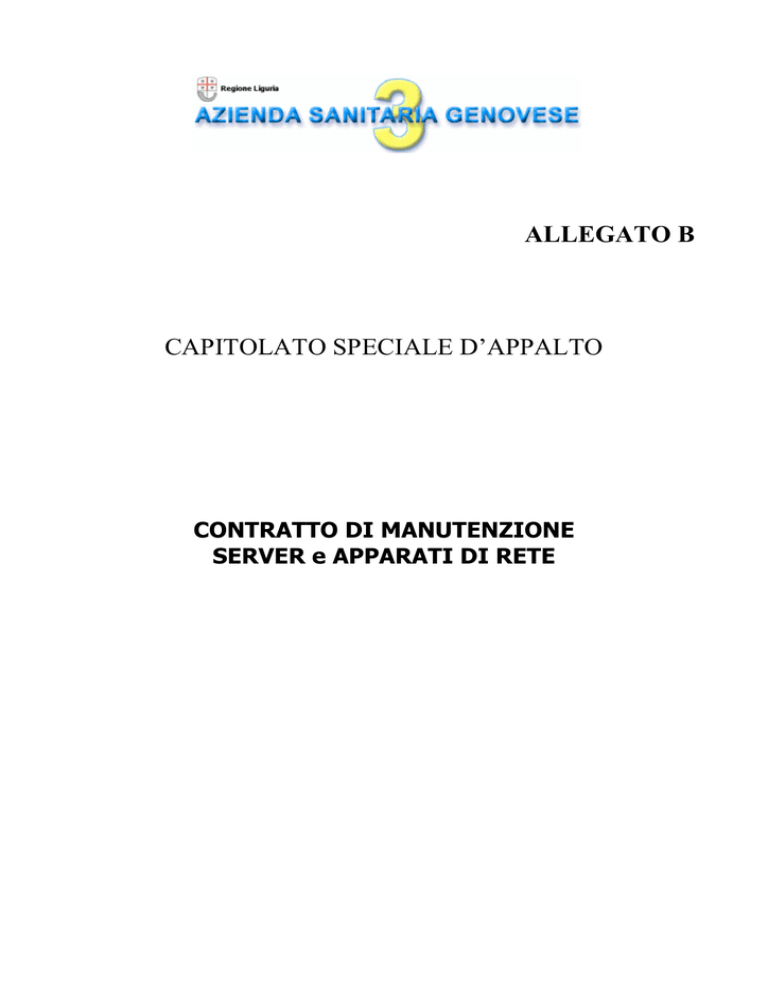 Regione Liguria
AZIENDA SANITARIA GENOVESE 3

ALLEGATO B

CAPITOLATO SPECIALE D'APPALTO

CONTRATTO DI MANUTENZIONE
SERVER e APPARATI DI RETE